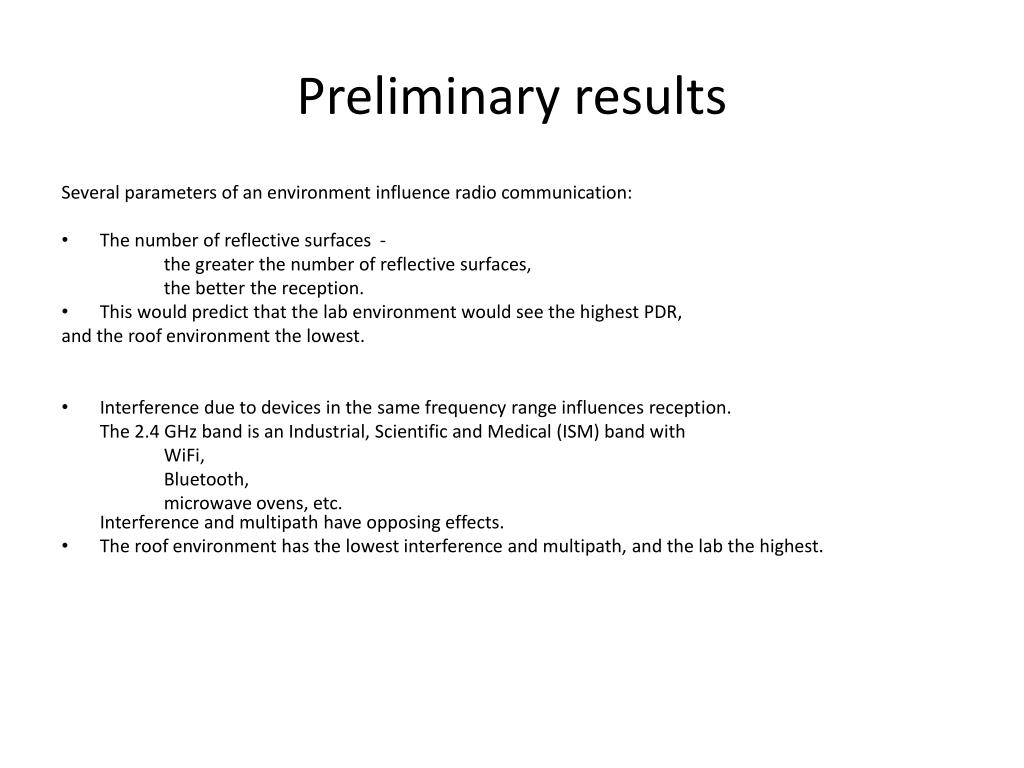 Preliminary results

Several parameters of an environment influence radio communication:

• The number of reflective surfaces -
the greater the number of reflective surfaces,
the better the reception.
• This would predict that the lab environment would see the highest PDR,
and the roof environment the lowest.

• Interference due to devices in the same frequency range influences reception.
The 2.4 GHz band is an Industrial, Scientific and Medical (ISM) band with
WiFi,
Bluetooth,
microwave ovens, etc.
Interference and multipath have opposing effects.
• The roof environment has the lowest interference and multipath, and the lab the highest.